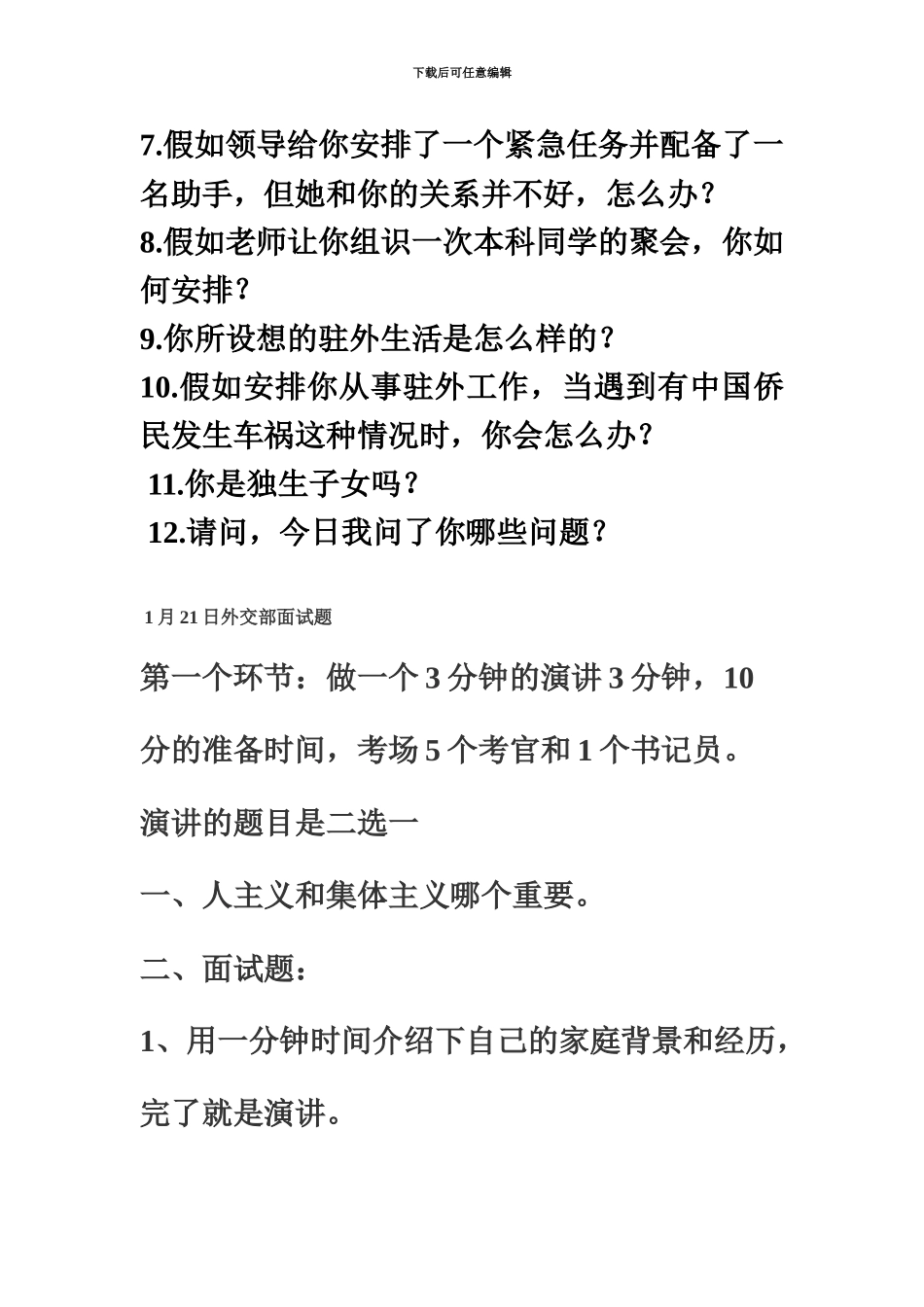 下载后可任意编辑

7.假如领导给你安排了一个紧急任务并配备了一名助手，但她和你的关系并不好，怎么办？
8.假如老师让你组识一次本科同学的聚会，你如何安排？
9.你所设想的驻外生活是怎么样的？
10.假如安排你从事驻外工作，当遇到有中国侨民发生车祸这种情况时，你会怎么办？
11.你是独生子女吗？
12.请问，今日我问了你哪些问题？

1月21日外交部面试题

第一个环节：做一个3分钟的演讲3分钟，10分的准备时间，考场5个考官和1个书记员。

演讲的题目是二选一

一、人主义和集体主义哪个重要。

二、面试题：

1、用一分钟时间介绍下自己的家庭背景和经历，完了就是演讲。